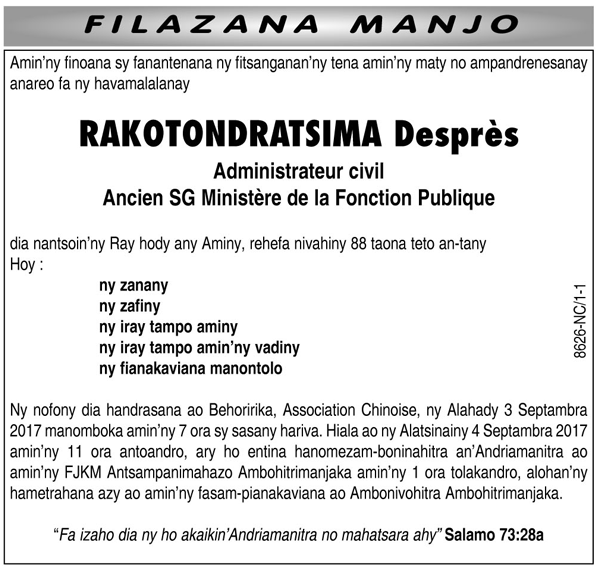 FILAZANA MANJO

Amin'ny finoana sy fanantenana ny fitsanganan'ny tena amin'ny maty no ampandrenesanay anareo fa ny havamalalanay

RAKOTONDRATSIMA Desprès
Administrateur civil
Ancien SG Ministère de la Fonction Publique

dia nantsoin'ny Ray hody any Aminy, rehefa nivahiny 88 taona teto an-tany
Hoy :
ny zanany
ny zafiny
ny iray tampo aminy
ny iray tampo amin'ny vadiny
ny fianakaviana manontolo

8626-NC/1-1

Ny nofony dia handrasana ao Behoririka, Association Chinoise, ny Alahady 3 Septambra 2017 manomboka amin'ny 7 ora sy sasany hariva. Hiala ao ny Alatsinainy 4 Septambra 2017 amin'ny 11 ora antoandro, ary ho entina hanomezam-boninahitra an'Andriamanitra ao amin'ny FJKM Antsampanimahazo Ambohitrimanjaka amin'ny 1 ora tolakandro, alohan'ny hametrahana azy ao amin'ny fasam-pianakaviana ao Ambonivohitra Ambohitrimanjaka.

"Fa izaho dia ny ho akaikin'Andriamanitra no mahatsara ahy" Salamo 73:28a